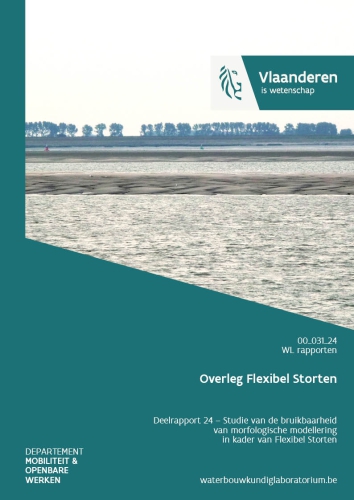 Vlaanderen
is wetenschap

00_031_24
WL rapporten

Overleg Flexibel Storten

Deelrapport 24 – Studie van de bruikbaarheid van morfologische modellering in kader van Flexibel Storten

DEPARTEMENT
MOBILITEIT &
OPENBARE
WERKEN

waterbouwkundiglaboratorium.be